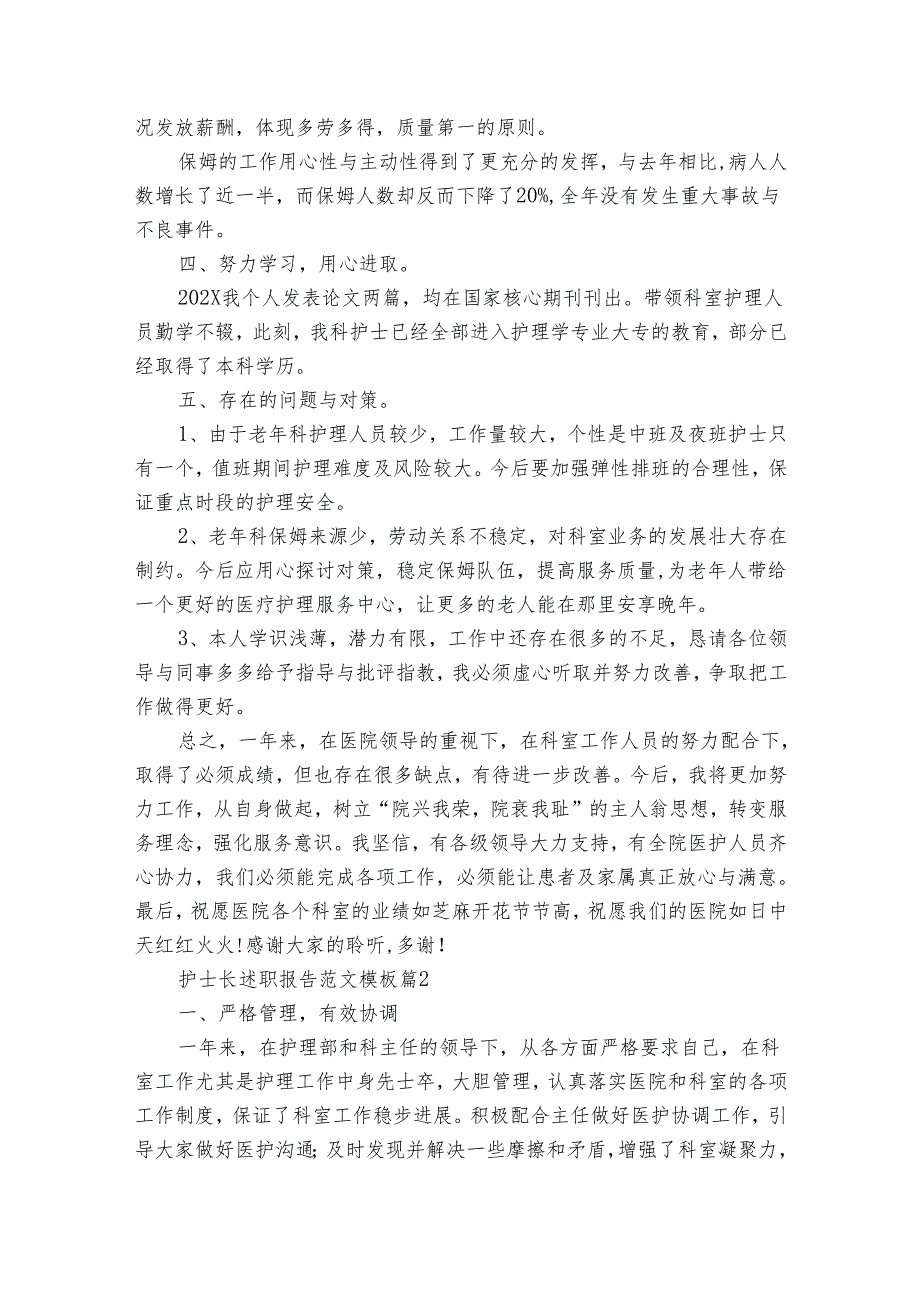 况发放薪酬，体现多劳多得，质量第一的原则。

保姆的工作用心性与主动性得到了更充分的发挥，与去年相比，病人人数增长了近一半，而保姆人数却反而下降了20%，全年没有发生重大事故与不良事件。

四、努力学习，用心进取。

202X我个人发表论文两篇，均在国家核心期刊刊出。带领科室护理人员勤学不辍，此刻，我科护士已经全部进入护理学专业大专的教育，部分已经取得了本科学历。

五、存在的问题与对策。

1、由于老年科护理人员较少，工作量较大，个性是中班及夜班护士只有一个，值班期间护理难度及风险较大。今后要加强弹性排班的合理性，保证重点时段的护理安全。

2、老年科保姆来源少，劳动关系不稳定，对科室业务的发展壮大存在制约。今后应用心探讨对策，稳定保姆队伍，提高服务质量，为老年人带给一个更好的医疗护理服务中心，让更多的老人能在那里安享晚年。

3、本人学识浅薄，潜力有限，工作中还存在很多的不足，恳请各位领导与同事多多给予指导与批评指教，我必须虚心听取并努力改善，争取把工作做得更好。

总之，一年来，在医院领导的重视下，在科室工作人员的努力配合下，取得了必须成绩，但也存在很多缺点，有待进一步改善。今后，我将更加努力工作，从自身做起，树立“院兴我荣，院衰我耻”的主人翁思想，转变服务理念，强化服务意识。我坚信，有各级领导大力支持，有全院医护人员齐心协力，我们必须能完成各项工作，必须能让患者及家属真正放心与满意。最后，祝愿医院各个科室的业绩如芝麻开花节节高，祝愿我们的医院如日中天红红火火！感谢大家的聆听，多谢！

护士长述职报告范文模板篇2

一、严格管理，有效协调

一年来，在护理部和科主任的领导下，从各方面严格要求自己，在科室工作尤其是护理工作中身先士卒，大胆管理，认真落实医院和科室的各项工作制度，保证了科室工作稳步进展。积极配合主任做好医护协调工作，引导大家做好医护沟通；及时发现并解决一些摩擦和矛盾，增强了科室凝聚力，